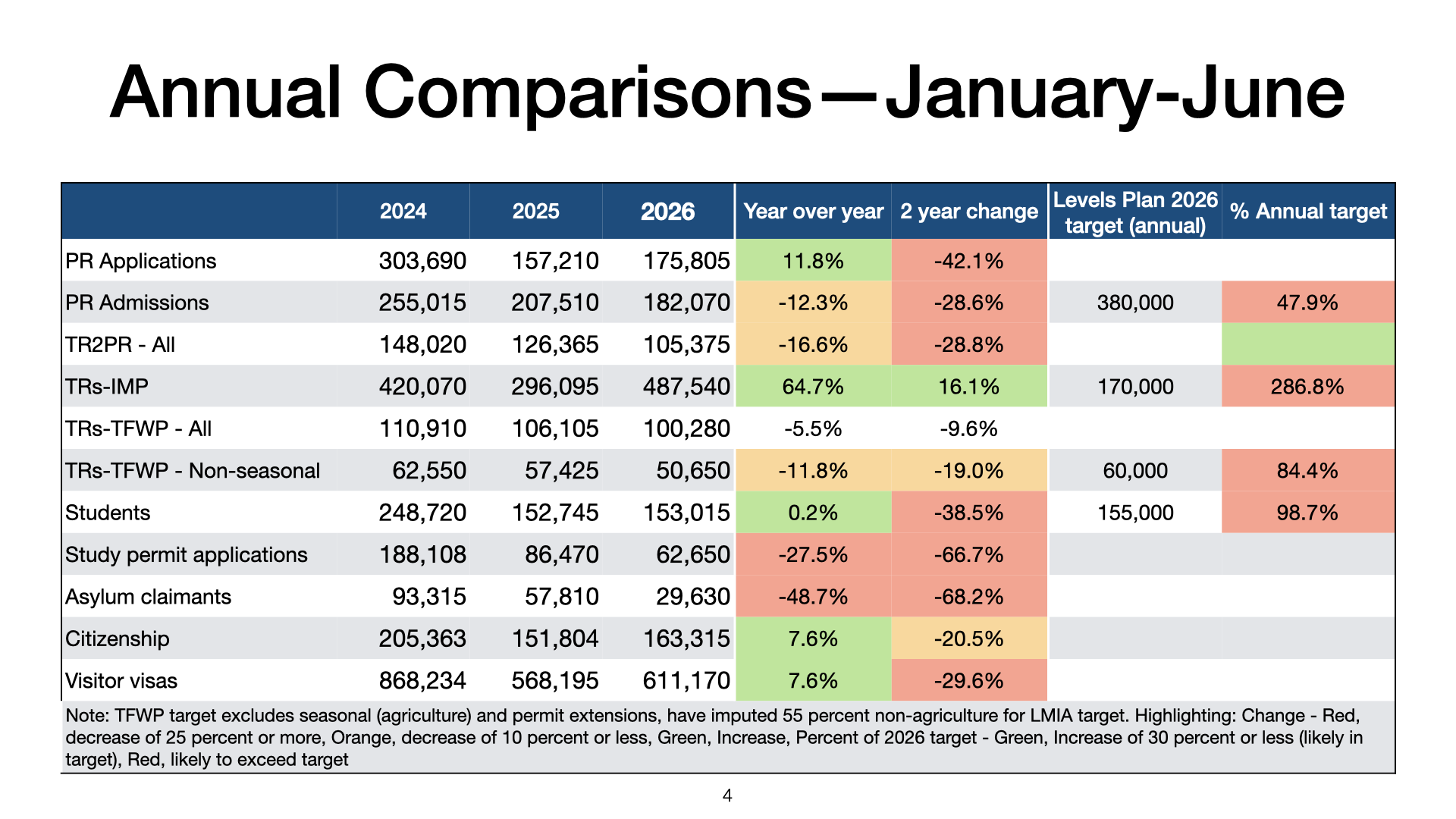 Annual Comparisons—January-June

|  | 2024 | 2025 | 2026 | Year over year | 2 year change | Levels Plan 2026 target (annual) | % Annual target |
|---|---|---|---|---|---|---|---|
| PR Applications | 303,690 | 157,210 | 175,805 | 11.8% | -42.1% |  |  |
| PR Admissions | 255,015 | 207,510 | 182,070 | -12.3% | -28.6% | 380,000 | 47.9% |
| TR2PR - All | 148,020 | 126,365 | 105,375 | -16.6% | -28.8% |  |  |
| TRs-IMP | 420,070 | 296,095 | 487,540 | 64.7% | 16.1% | 170,000 | 286.8% |
| TRs-TFWP - All | 110,910 | 106,105 | 100,280 | -5.5% | -9.6% |  |  |
| TRs-TFWP - Non-seasonal | 62,550 | 57,425 | 50,650 | -11.8% | -19.0% | 60,000 | 84.4% |
| Students | 248,720 | 152,745 | 153,015 | 0.2% | -38.5% | 155,000 | 98.7% |
| Study permit applications | 188,108 | 86,470 | 62,650 | -27.5% | -66.7% |  |  |
| Asylum claimants | 93,315 | 57,810 | 29,630 | -48.7% | -68.2% |  |  |
| Citizenship | 205,363 | 151,804 | 163,315 | 7.6% | -20.5% |  |  |
| Visitor visas | 868,234 | 568,195 | 611,170 | 7.6% | -29.6% |  |  |

Note: TFWP target excludes seasonal (agriculture) and permit extensions, have imputed 55 percent non-agriculture for LMIA target. Highlighting: Change - Red, decrease of 25 percent or more, Orange, decrease of 10 percent or less, Green, Increase, Percent of 2026 target - Green, Increase of 30 percent or less (likely in target), Red, likely to exceed target

4